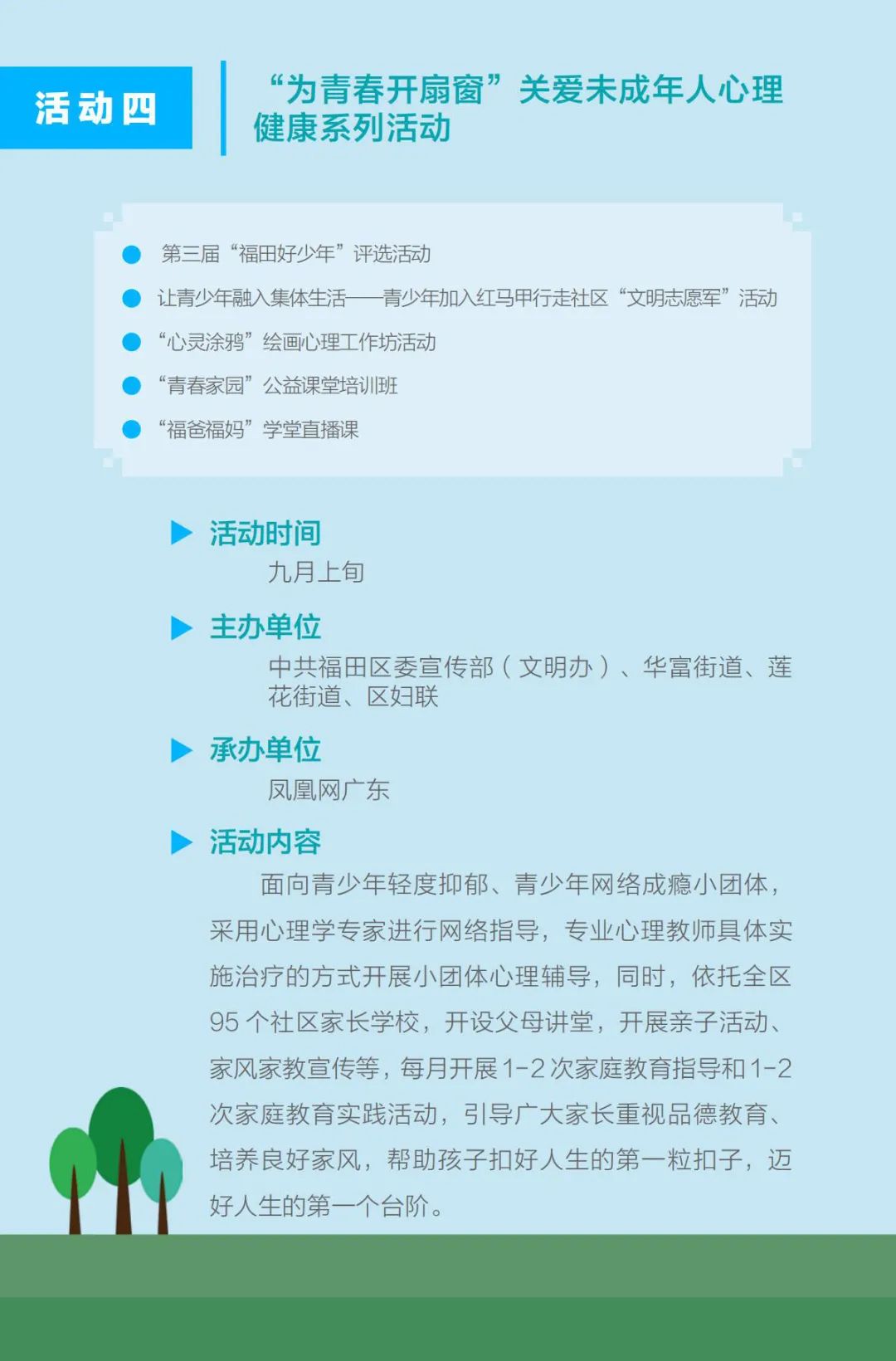 活动四

“为青春开扇窗”关爱未成年人心理健康系列活动

第三届“福田好少年”评选活动

让青少年融入集体生活——青少年加入红马甲行走社区“文明志愿军”活动

“心灵涂鸦”绘画心理工作坊活动

“青春家园”公益课堂培训班

“福爸福妈”学堂直播课

活动时间

九月上旬

主办单位

中共福田区委宣传部（文明办）、华富街道、莲花街道、区妇联

承办单位

凤凰网广东

活动内容

面向青少年轻度抑郁、青少年网络成瘾小团体，采用心理学专家进行网络指导，专业心理教师具体实施治疗的方式开展小团体心理辅导，同时，依托全区95个社区家长学校，开设父母讲堂，开展亲子活动、家风家教宣传等，每月开展1-2次家庭教育指导和1-2次家庭教育实践活动，引导广大家长重视品德教育、培养良好家风，帮助孩子扣好人生的第一粒扣子，迈好人生的第一个台阶。